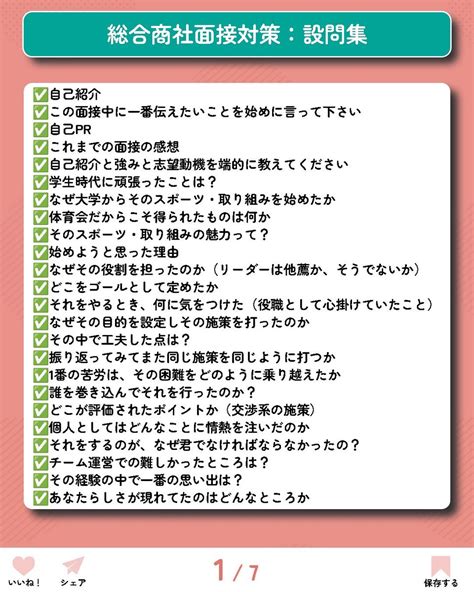 総合商社面接対策：設問集

✅自己紹介
✅この面接中に一番伝えたいことを始めに言って下さい
✅自己PR
✅これまでの面接の感想
✅自己紹介と強みと志望動機を端的に教えてください
✅学生時代に頑張ったことは？
✅なぜ大学からそのスポーツ・取り組みを始めたか
✅体育会だからこそ得られたものは何か
✅そのスポーツ・取り組みの魅力って？
✅始めようと思った理由
✅なぜその役割を担ったのか（リーダーは他薦か、そうでないか）
✅どこをゴールとして定めたか
✅それをやるとき、何に気をつけた（役職として心掛けていたこと）
✅なぜその目的を設定しその施策を打ったのか
✅その中で工夫した点は？
✅振り返ってみてまた同じ施策を同じように打つか
✅1番の苦労は、その困難をどのように乗り越えたか
✅誰を巻き込んでそれを行ったのか？
✅どこが評価されたポイントか（交渉系の施策）
✅個人としてはどんなことに情熱を注いだのか
✅それをするのが、なぜ君でなければならなかったの？
✅チーム運営での難しかったところは？
✅その経験の中で一番の思い出は？
✅あなたらしさが現れてたのはどんなところか

いいね！ シェア 1/7 保存する